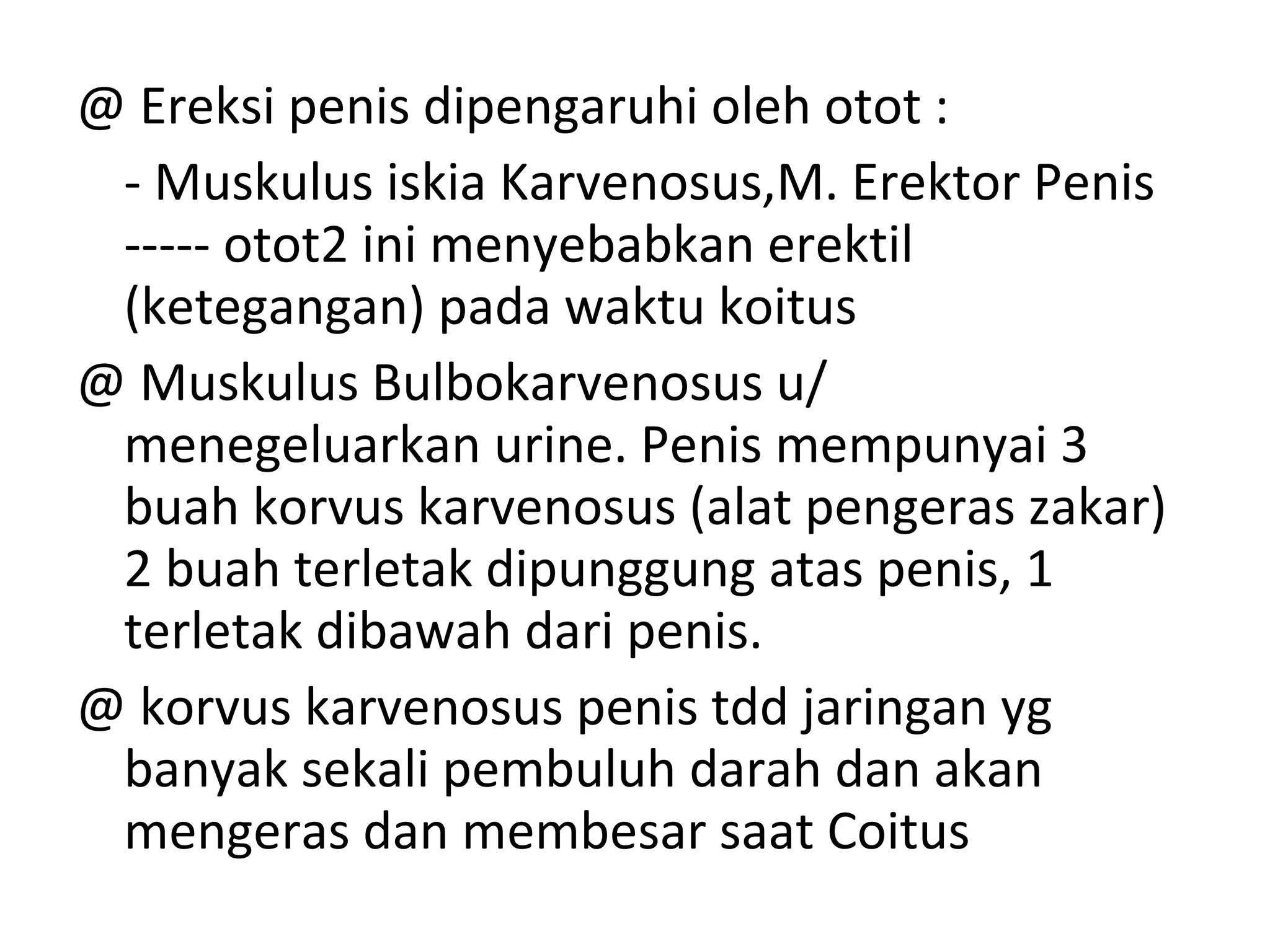 @ Ereksi penis dipengaruhi oleh otot :

- Muskulus iskia Karvenosus,M. Erektor Penis ----- otot2 ini menyebabkan erektil (ketegangan) pada waktu koitus

@ Muskulus Bulbokarvenosus u/ menegeluarkan urine. Penis mempunyai 3 buah korvus karvenosus (alat pengeras zakar) 2 buah terletak dipunggung atas penis, 1 terletak dibawah dari penis.

@ korvus karvenosus penis tdd jaringan yg banyak sekali pembuluh darah dan akan mengeras dan membesar saat Coitus